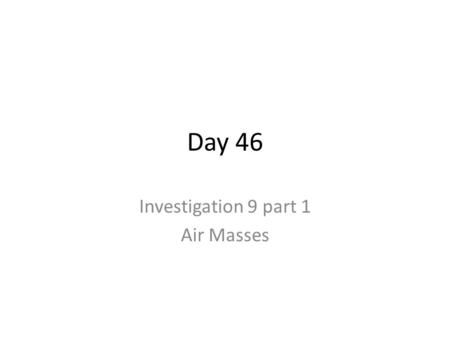 Day 46

Investigation 9 part 1
Air Masses